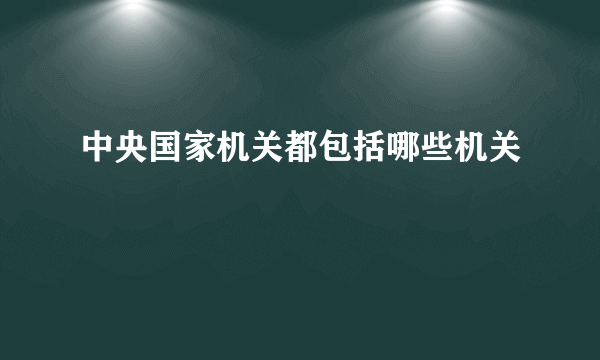 中央国家机关都包括哪些机关